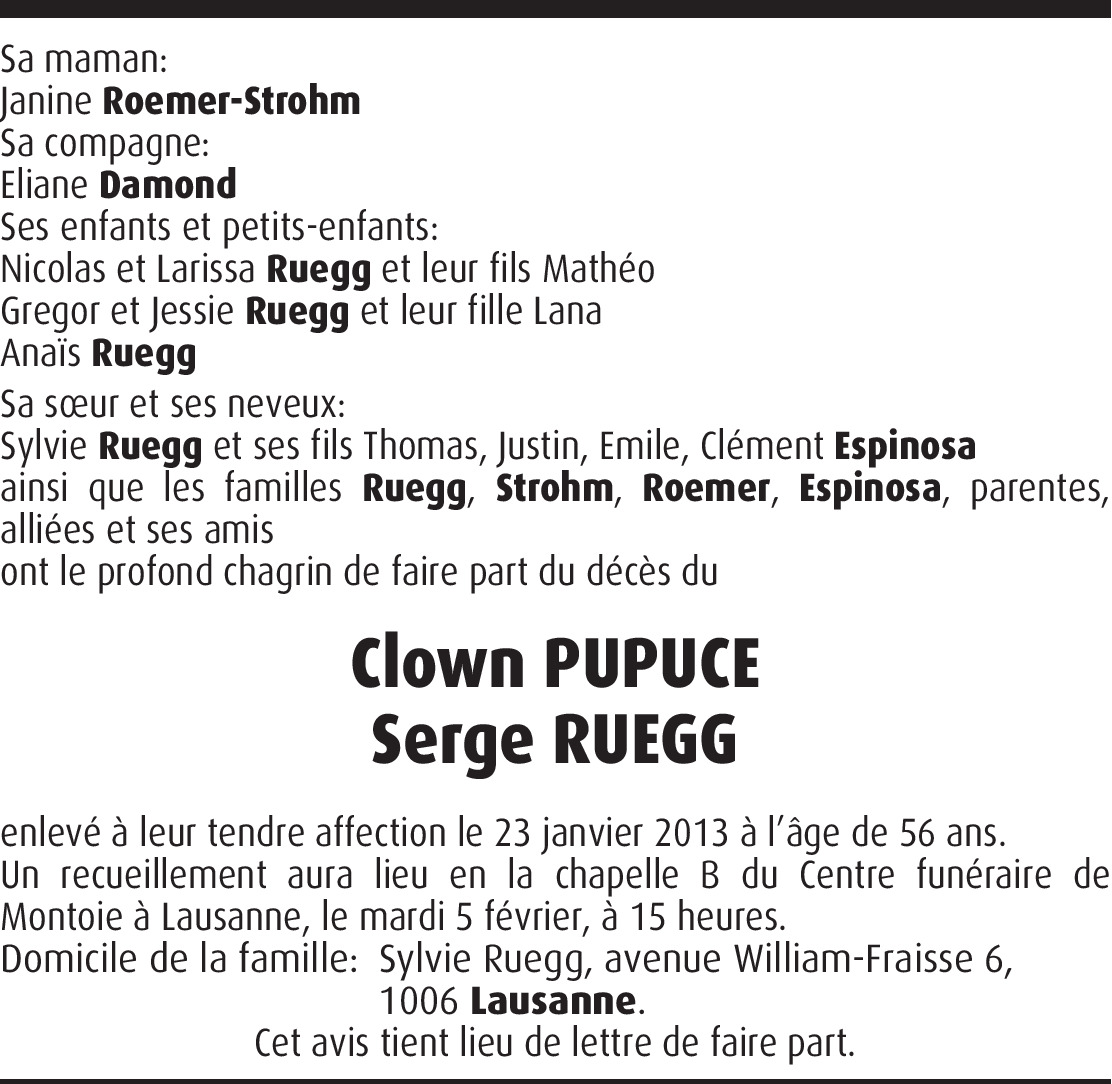 Sa maman:
Janine Roemer-Strohm
Sa compagne:
Eliane Damond
Ses enfants et petits-enfants:
Nicolas et Larissa Ruegg et leur fils Mathéo
Gregor et Jessie Ruegg et leur fille Lana
Anaïs Ruegg

Sa sœur et ses neveux:
Sylvie Ruegg et ses fils Thomas, Justin, Emile, Clément Espinosa
ainsi que les familles Ruegg, Strohm, Roemer, Espinosa, parentes, alliées et ses amis
ont le profond chagrin de faire part du décès du

Clown PUPUCE
Serge RUEGG

enlevé à leur tendre affection le 23 janvier 2013 à l'âge de 56 ans.
Un recueillement aura lieu en la chapelle B du Centre funéraire de Montoie à Lausanne, le mardi 5 février, à 15 heures.
Domicile de la famille: Sylvie Ruegg, avenue William-Fraisse 6, 1006 Lausanne.
Cet avis tient lieu de lettre de faire part.